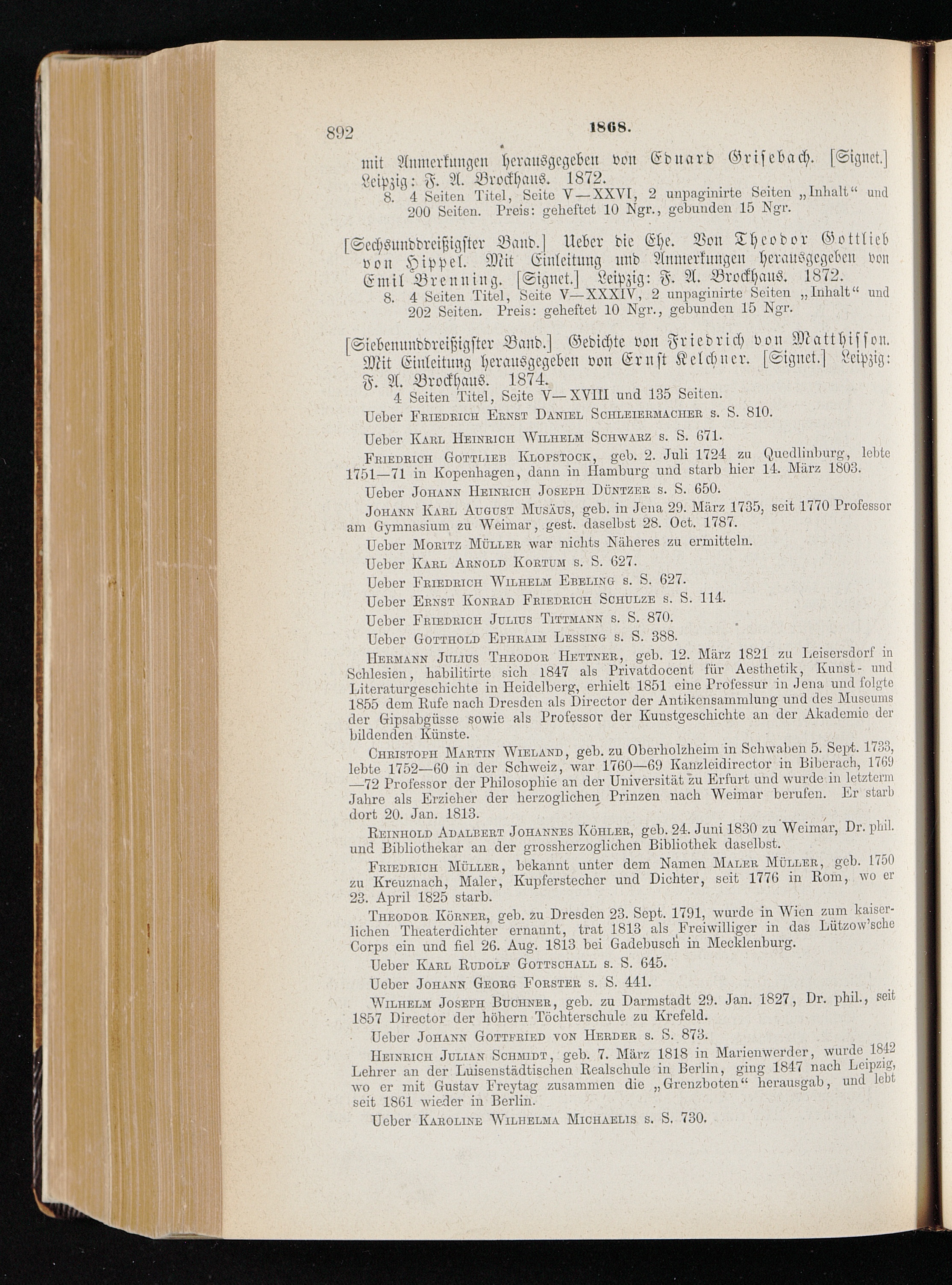 892 1868.

mit Anmerkungen herausgegeben von Eduard Grisebach. [Signet.] Leipzig: F. A. Brockhaus. 1872.

8. 4 Seiten Titel, Seite V—XXVI, 2 unpaginirte Seiten „Inhalt“ und 200 Seiten. Preis: geheftet 10 Ngr., gebunden 15 Ngr.

[Sechsunddreißigster Band.] Ueber die Ehe. Von Theodor Gottlieb von Hippel. Mit Einleitung und Anmerkungen herausgegeben von Emil Brenning. [Signet.] Leipzig: F. A. Brockhaus. 1872.

8. 4 Seiten Titel, Seite V—XXXIV, 2 unpaginirte Seiten „Inhalt“ und 202 Seiten. Preis: geheftet 10 Ngr., gebunden 15 Ngr.

[Siebenunddreißigster Band.] Gedichte von Friedrich von Matthisson. Mit Einleitung herausgegeben von Ernst Kelchner. [Signet.] Leipzig: F. A. Brockhaus. 1874.

4 Seiten Titel, Seite V—XVIII und 135 Seiten.

Ueber Friedrich Ernst Daniel Schleiermacher s. S. 810.

Ueber Karl Heinrich Wilhelm Schwarz s. S. 671.

Friedrich Gottlieb Klopstock, geb. 2. Juli 1724 zu Quedlinburg, lebte 1751—71 in Kopenhagen, dann in Hamburg und starb hier 14. März 1803.

Ueber Johann Heinrich Joseph Düntzer s. S. 650.

Johann Karl August Musäus, geb. in Jena 29. März 1735, seit 1770 Professor am Gymnasium zu Weimar, gest. daselbst 28. Oct. 1787.

Ueber Moritz Müller war nichts Näheres zu ermitteln.

Ueber Karl Arnold Kortum s. S. 627.

Ueber Friedrich Wilhelm Ebeling s. S. 627.

Ueber Ernst Konrad Friedrich Schulze s. S. 114.

Ueber Friedrich Julius Tittmann s. S. 870.

Ueber Gotthold Ephraim Lessing s. S. 388.

Hermann Julius Theodor Hettner, geb. 12. März 1821 zu Leisersdorf in Schlesien, habilitirte sich 1847 als Privatdocent für Aesthetik, Kunst- und Literaturgeschichte in Heidelberg, erhielt 1851 eine Professur in Jena und folgte 1855 dem Rufe nach Dresden als Director der Antikensammlung und des Museums der Gipsabgüsse sowie als Professor der Kunstgeschichte an der Akademie der bildenden Künste.

Christoph Martin Wieland, geb. zu Oberholzheim in Schwaben 5. Sept. 1733, lebte 1752—60 in der Schweiz, war 1760—69 Kanzleidirector in Biberach, 1769—72 Professor der Philosophie an der Universität zu Erfurt und wurde in letzterm Jahre als Erzieher der herzoglichen Prinzen nach Weimar berufen. Er starb dort 20. Jan. 1813.

Reinhold Adalbert Johannes Köhler, geb. 24. Juni 1830 zu Weimar, Dr. phil. und Bibliothekar an der grossherzoglichen Bibliothek daselbst.

Friedrich Müller, bekannt unter dem Namen Maler Müller, geb. 1750 zu Kreuznach, Maler, Kupferstecher und Dichter, seit 1776 in Rom, wo er 23. April 1825 starb.

Theodor Körner, geb. zu Dresden 23. Sept. 1791, wurde in Wien zum kaiserlichen Theaterdichter ernannt, trat 1813 als Freiwilliger in das Lützow'sche Corps ein und fiel 26. Aug. 1813 bei Gadebusch in Mecklenburg.

Ueber Karl Rudolf Gottschall s. S. 645.

Ueber Johann Georg Forster s. S. 441.

Wilhelm Joseph Buchner, geb. zu Darmstadt 29. Jan. 1827, Dr. phil., seit 1857 Director der höhern Töchterschule zu Krefeld.

Ueber Johann Gottfried von Herder s. S. 873.

Heinrich Julian Schmidt, geb. 7. März 1818 in Marienwerder, wurde 1842 Lehrer an der Luisenstädtischen Realschule in Berlin, ging 1847 nach Leipzig, wo er mit Gustav Freytag zusammen die „Grenzboten“ herausgab, und lebt seit 1861 wieder in Berlin.

Ueber Karoline Wilhelma Michaelis s. S. 730.